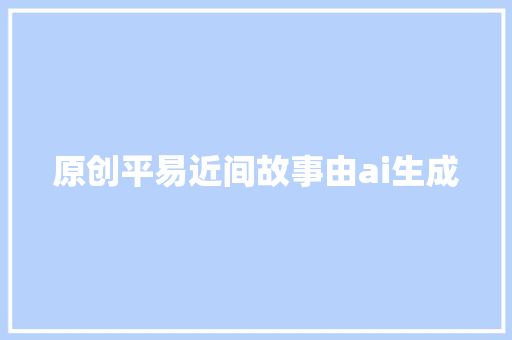 原创平易近间故事由ai生成